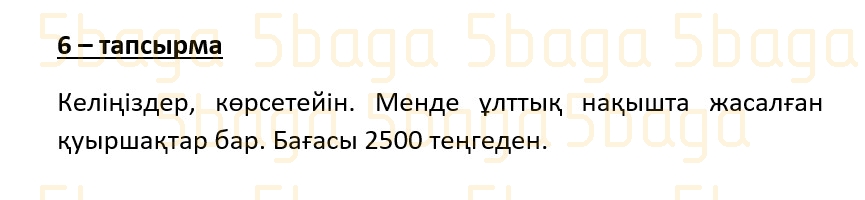 5baga 5baga 5baga 5baga

6 – тапсырма

Келіңіздер, көрсетейін. Менде ұлттық нақышта жасалған қуыршақтар бар. Бағасы 2500 теңгеден.